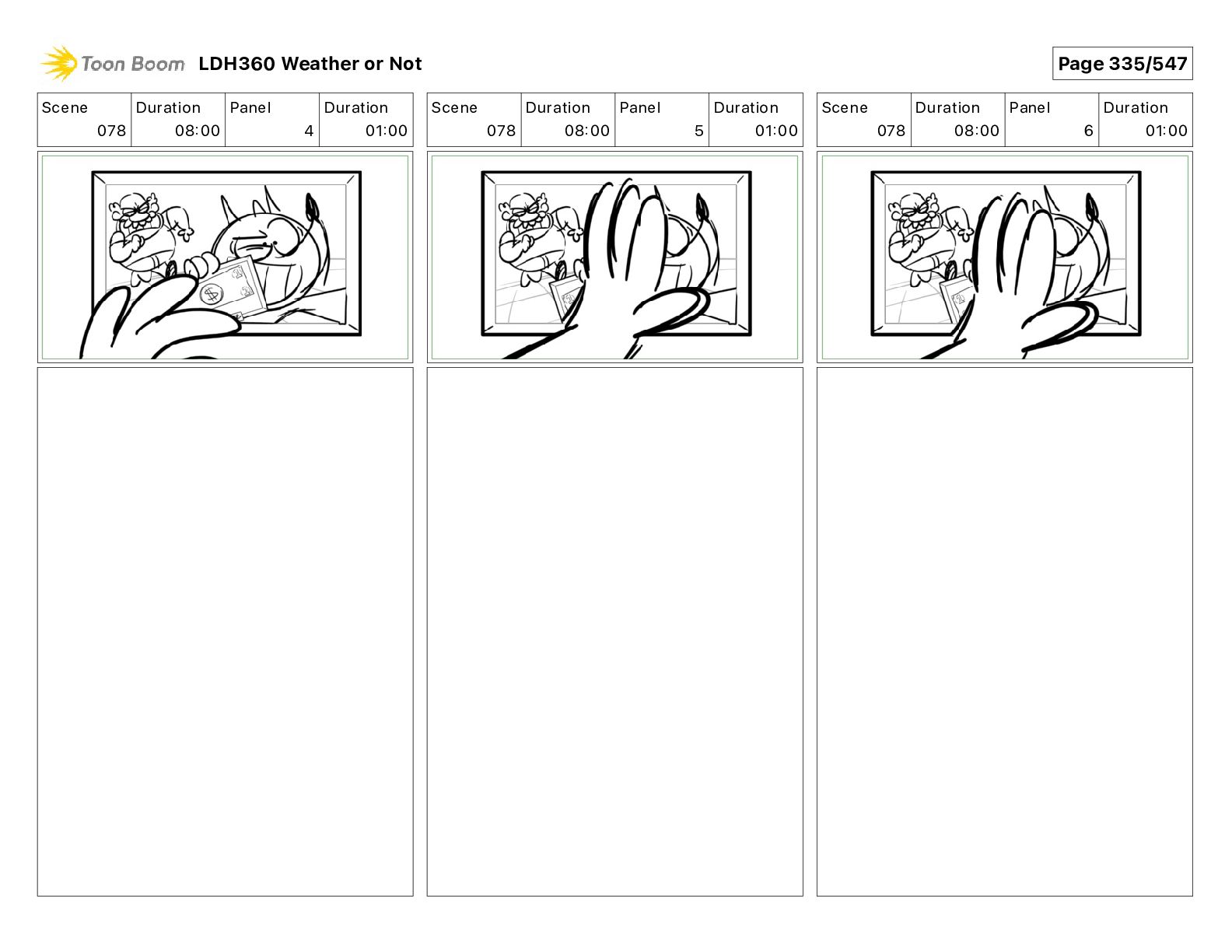 Toon Boom LDH360 Weather or Not

Page 335/547

| Scene | Duration | Panel | Duration |
|---|---|---|---|
| 078 | 08:00 | 4 | 01:00 |

| Scene | Duration | Panel | Duration |
|---|---|---|---|
| 078 | 08:00 | 5 | 01:00 |

| Scene | Duration | Panel | Duration |
|---|---|---|---|
| 078 | 08:00 | 6 | 01:00 |